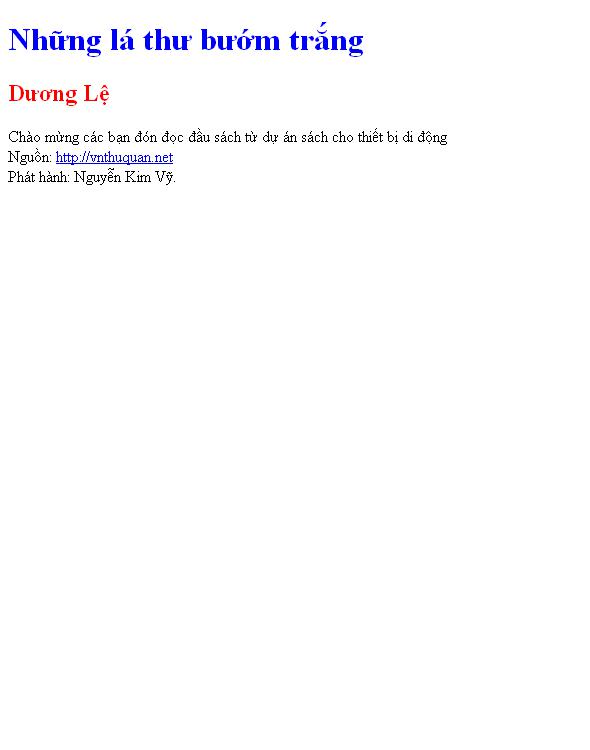 Những lá thư bướm trắng

Dương Lệ

Chào mừng các bạn đón đọc đầu sách từ dự án sách cho thiết bị di động
Nguồn: http://vnthuquan.net
Phát hành: Nguyễn Kim Vỹ.